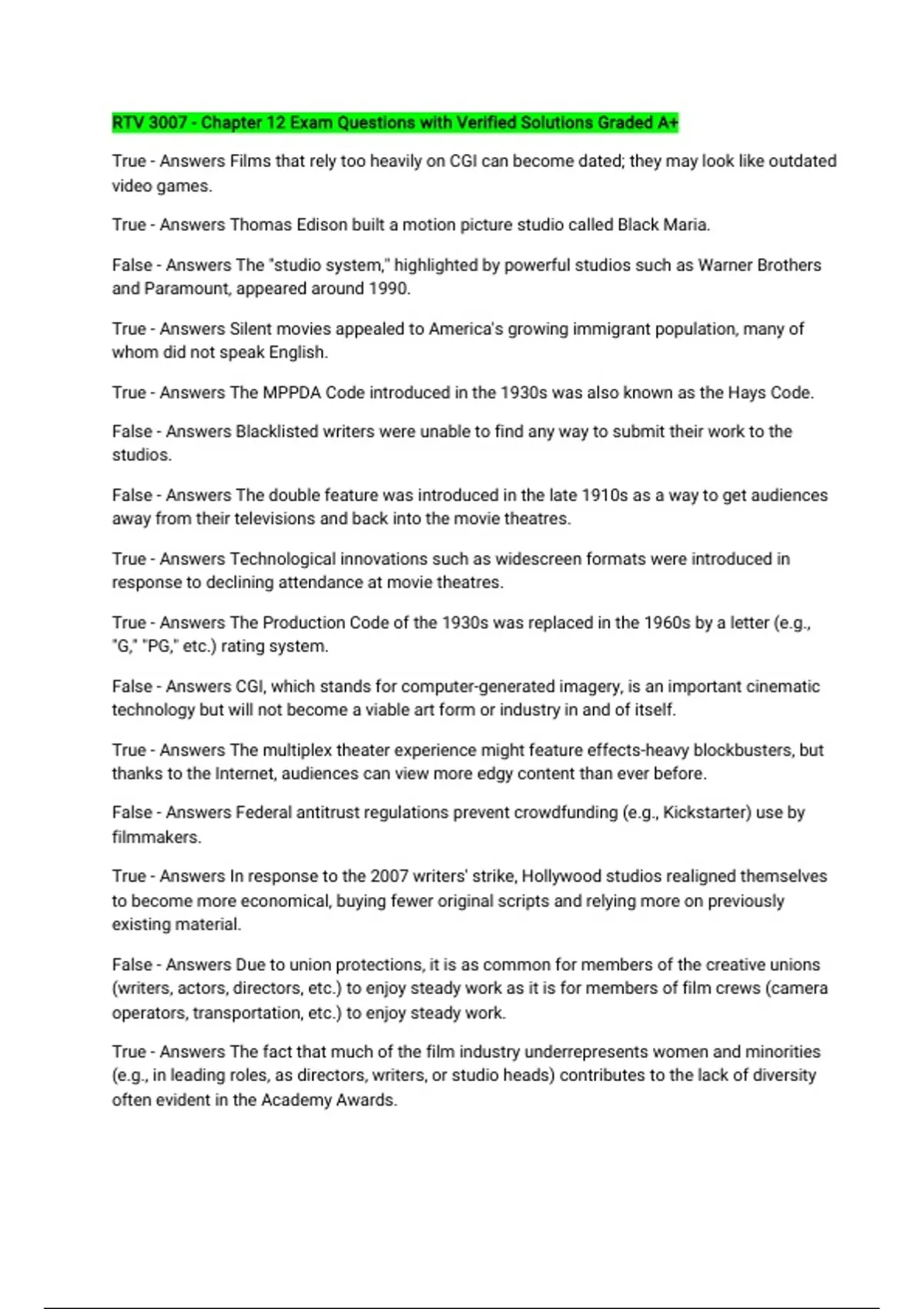 RTV 3007 - Chapter 12 Exam Questions with Verified Solutions Graded A+

True - Answers Films that rely too heavily on CGI can become dated; they may look like outdated video games.

True - Answers Thomas Edison built a motion picture studio called Black Maria.

False - Answers The "studio system," highlighted by powerful studios such as Warner Brothers and Paramount, appeared around 1990.

True - Answers Silent movies appealed to America's growing immigrant population, many of whom did not speak English.

True - Answers The MPPDA Code introduced in the 1930s was also known as the Hays Code.

False - Answers Blacklisted writers were unable to find any way to submit their work to the studios.

False - Answers The double feature was introduced in the late 1910s as a way to get audiences away from their televisions and back into the movie theatres.

True - Answers Technological innovations such as widescreen formats were introduced in response to declining attendance at movie theatres.

True - Answers The Production Code of the 1930s was replaced in the 1960s by a letter (e.g., "G," "PG," etc.) rating system.

False - Answers CGI, which stands for computer-generated imagery, is an important cinematic technology but will not become a viable art form or industry in and of itself.

True - Answers The multiplex theater experience might feature effects-heavy blockbusters, but thanks to the Internet, audiences can view more edgy content than ever before.

False - Answers Federal antitrust regulations prevent crowdfunding (e.g., Kickstarter) use by filmmakers.

True - Answers In response to the 2007 writers' strike, Hollywood studios realigned themselves to become more economical, buying fewer original scripts and relying more on previously existing material.

False - Answers Due to union protections, it is as common for members of the creative unions (writers, actors, directors, etc.) to enjoy steady work as it is for members of film crews (camera operators, transportation, etc.) to enjoy steady work.

True - Answers The fact that much of the film industry underrepresents women and minorities (e.g., in leading roles, as directors, writers, or studio heads) contributes to the lack of diversity often evident in the Academy Awards.